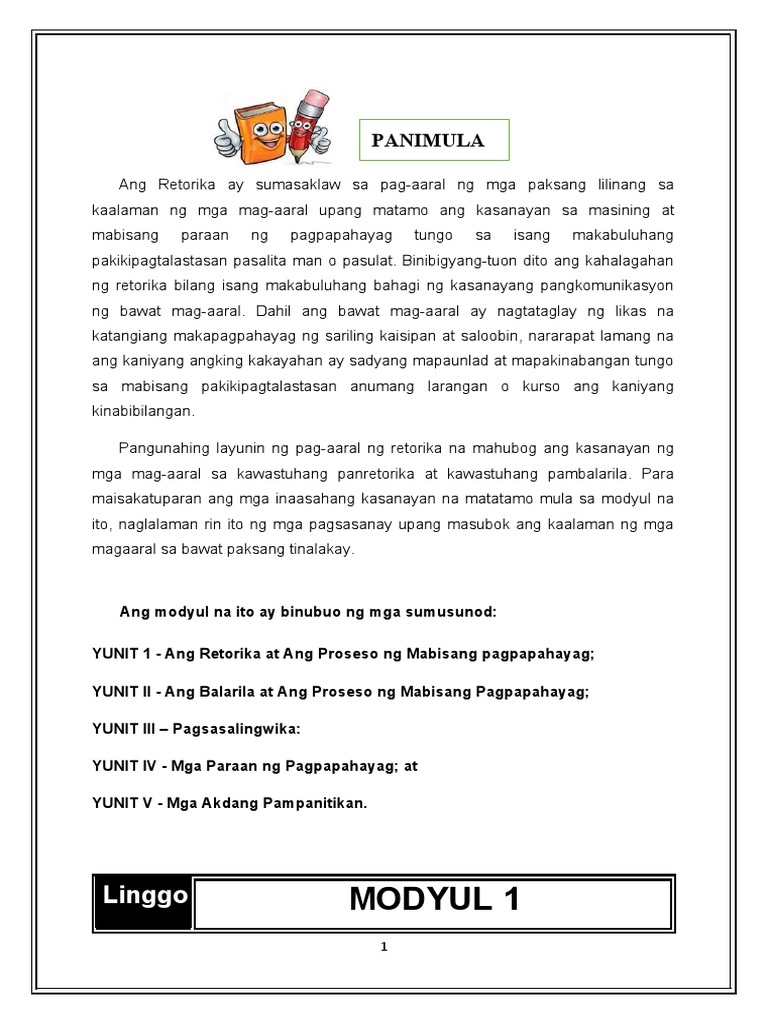 PANIMULA

Ang Retorika ay sumasaklaw sa pag-aaral ng mga paksang lilinang sa kaalaman ng mga mag-aaral upang matamo ang kasanayan sa masining at mabisang paraan ng pagpapahayag tungo sa isang makabuluhang pakikipagtalastasan pasalita man o pasulat. Binibigyang-tuon dito ang kahalagahan ng retorika bilang isang makabuluhang bahagi ng kasanayang pangkomunikasyon ng bawat mag-aaral. Dahil ang bawat mag-aaral ay nagtataglay ng likas na katangiang makapagpahayag ng sariling kaisipan at saloobin, nararapat lamang na ang kaniyang angking kakayahan ay sadyang mapaunlad at mapakinabangan tungo sa mabisang pakikipagtalastasan anumang larangan o kurso ang kaniyang kinabibilangan.

Pangunahing layunin ng pag-aaral ng retorika na mahubog ang kasanayan ng mga mag-aaral sa kawastuhang panretorika at kawastuhang pambalarila. Para maisakatuparan ang mga inaasahang kasanayan na matatamo mula sa modyul na ito, naglalaman rin ito ng mga pagsasanay upang masubok ang kaalaman ng mga magaaral sa bawat paksang tinalakay.

Ang modyul na ito ay binubuo ng mga sumusunod:

YUNIT 1 - Ang Retorika at Ang Proseso ng Mabisang pagpapahayag;

YUNIT II - Ang Balarila at Ang Proseso ng Mabisang Pagpapahayag;

YUNIT III – Pagsasalingwika:

YUNIT IV - Mga Paraan ng Pagpapahayag; at

YUNIT V - Mga Akdang Pampanitikan.

Linggo

MODYUL 1

1